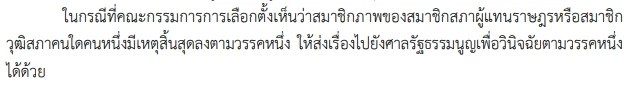 ในกรณีที่คณะกรรมการการเลือกตั้งเห็นว่าสมาชิกภาพของสมาชิกสภาผู้แทนราษฎรหรือสมาชิกวุฒิสภาคนใดคนหนึ่งมีเหตุสิ้นสุดลงตามวรรคหนึ่ง ให้ส่งเรื่องไปยังศาลรัฐธรรมนูญเพื่อวินิจฉัยตามวรรคหนึ่งได้ด้วย